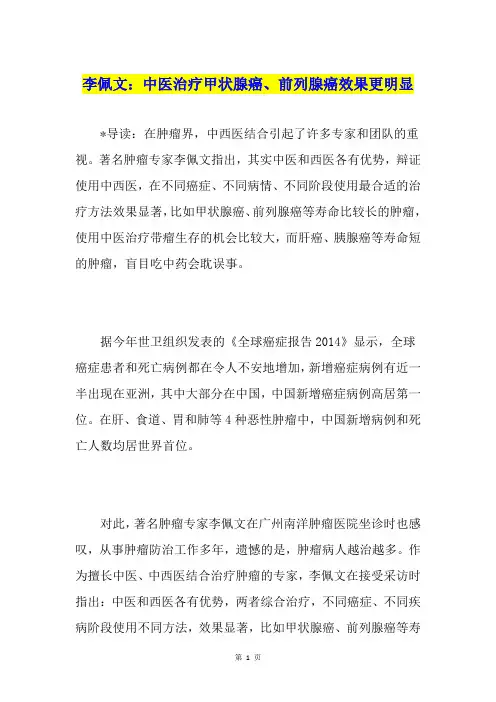 李佩文：中医治疗甲状腺癌、前列腺癌效果更明显

*导读：在肿瘤界，中西医结合引起了许多专家和团队的重视。著名肿瘤专家李佩文指出，其实中医和西医各有优势，辩证使用中西医，在不同癌症、不同病情、不同阶段使用最合适的治疗方法效果显著，比如甲状腺癌、前列腺癌等寿命比较长的肿瘤，使用中医治疗带瘤生存的机会比较大，而肝癌、胰腺癌等寿命短的肿瘤，盲目吃中药会耽误事。

据今年世卫组织发表的《全球癌症报告 2014》显示，全球癌症患者和死亡病例都在令人不安地增加，新增癌症病例有近一半出现在亚洲，其中大部分在中国，中国新增癌症病例高居第一位。在肝、食道、胃和肺等 4 种恶性肿瘤中，中国新增病例和死亡人数均居世界首位。

对此，著名肿瘤专家李佩文在广州南洋肿瘤医院坐诊时也感叹，从事肿瘤防治工作多年，遗憾的是，肿瘤病人越治越多。作为擅长中医、中西医结合治疗肿瘤的专家，李佩文在接受采访时指出：中医和西医各有优势，两者综合治疗，不同癌症、不同疾病阶段使用不同方法，效果显著，比如甲状腺癌、前列腺癌等寿

第 1 页